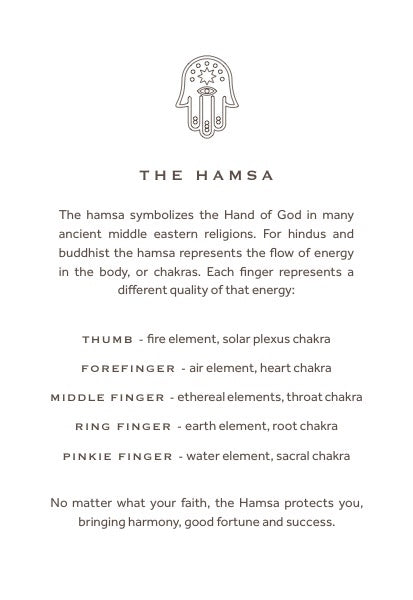 THE HAMSA

The hamsa symbolizes the Hand of God in many ancient middle eastern religions. For hindus and buddhist the hamsa represents the flow of energy in the body, or chakras. Each finger represents a different quality of that energy:

THUMB - fire element, solar plexus chakra

FOREFINGER - air element, heart chakra

MIDDLE FINGER - ethereal elements, throat chakra

RING FINGER - earth element, root chakra

PINKIE FINGER - water element, sacral chakra

No matter what your faith, the Hamsa protects you, bringing harmony, good fortune and success.